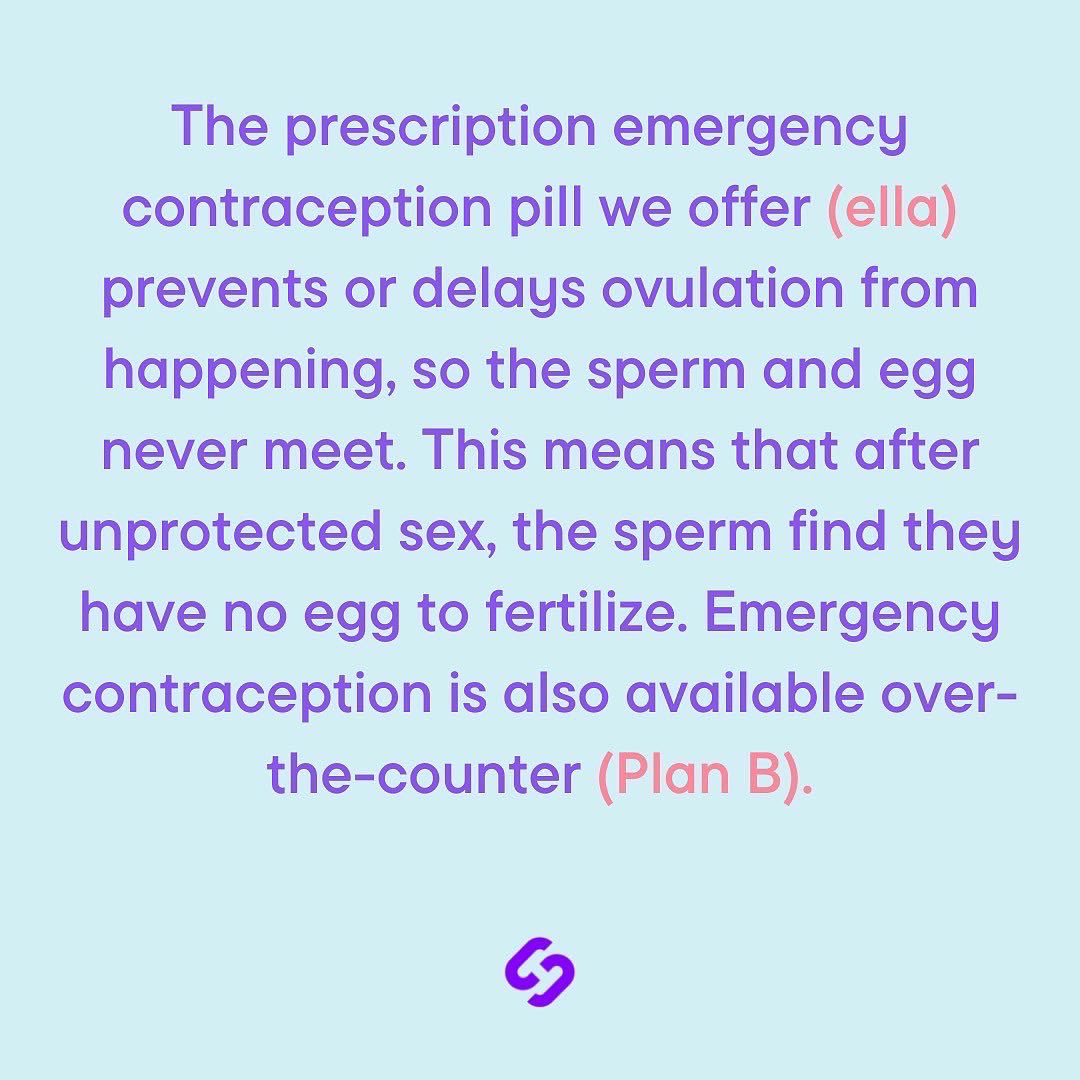 The prescription emergency contraception pill we offer (ella) prevents or delays ovulation from happening, so the sperm and egg never meet. This means that after unprotected sex, the sperm find they have no egg to fertilize. Emergency contraception is also available over-the-counter (Plan B).